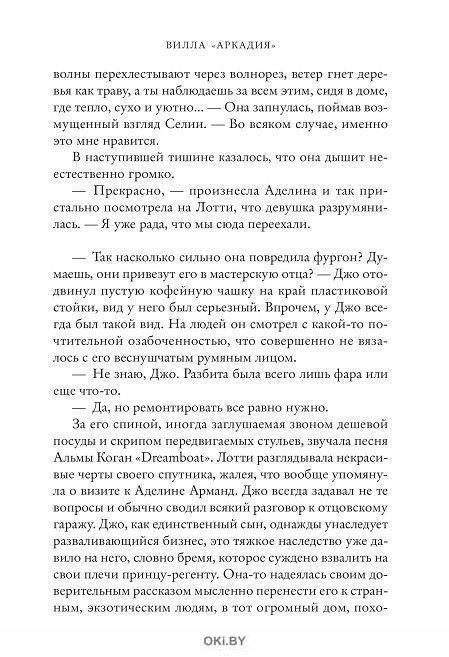 ВИЛЛА «АРКАДИЯ»

волны перехлестывают через волнорез, ветер гнет деревья как траву, а ты наблюдаешь за всем этим, сидя в доме, где тепло, сухо и уютно... — Она запнулась, поймав возмущенный взгляд Селии. — Во всяком случае, именно это мне нравится.

В наступившей тишине казалось, что она дышит неестественно громко.

— Прекрасно, — произнесла Аделина и так пристально посмотрела на Лотти, что девушка разрумянилась. — Я уже рада, что мы сюда переехали.

— Так насколько сильно она повредила фургон? Думаешь, они привезут его в мастерскую отца? — Джо отодвинул пустую кофейную чашку на край пластиковой стойки, вид у него был серьезный. Впрочем, у Джо всегда был такой вид. На людей он смотрел с какой-то почтительной озабоченностью, что совершенно не вязалось с его веснушчатым румяным лицом.

— Не знаю, Джо. Разбита была всего лишь фара или еще что-то.

— Да, но ремонтировать все равно нужно.

За его спиной, иногда заглушаемая звоном дешевой посуды и скрипом передвигаемых стульев, звучала песня Альмы Коган «Dreamboat». Лотти разглядывала некрасивые черты своего спутника, жалея, что вообще упомянула о визите к Аделине Арманд. Джо всегда задавал не те вопросы и обычно сводил всякий разговор к отцовскому гаражу. Джо, как единственный сын, однажды унаследует разваливающийся бизнес, это тяжкое наследство уже давило на него, словно бремя, которое суждено взвалить на свои плечи принцу-регенту. Она-то надеялась своим доверительным рассказом мысленно перенести его к странным, экзотическим людям, в тот огромный дом, похо-

OKI.BY